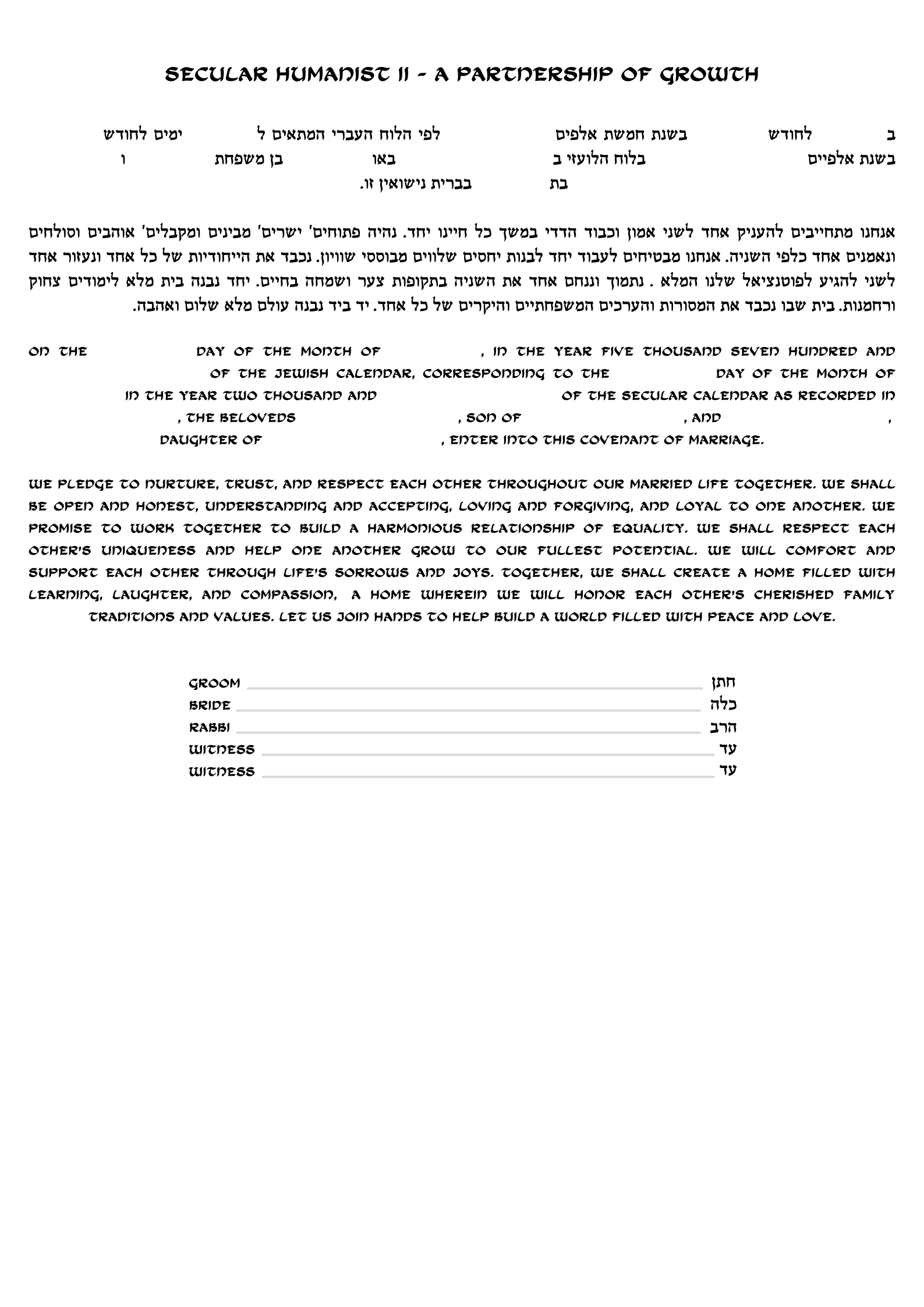 SECULAR HUMANIST II - A PARTNERSHIP OF GROWTH

ב לחודש בשנת חמשת אלפים לפי הלוח העברי המתאים ל ימים לחודש
בשנת אלפיים בלוח הלועזי ב באו בן משפחת ו
בת בברית נישואין זו.

אנחנו מתחייבים להעניק אחד לשני אמון וכבוד הדדי במשך כל חיינו יחד. נהיה פתוחים' ישרים' מבינים ומקבלים' אוהבים וסולחים ונאמנים אחד כלפי השניה. אנחנו מבטיחים לעבוד יחד לבנות יחסים שלווים מבוססי שוויון. נכבד את הייחודיות של כל אחד ונעזור אחד לשני להגיע לפוטנציאל שלנו המלא . נתמוך וננחם אחד את השניה בתקופות צער ושמחה בחיים. יחד נבנה בית מלא לימודים צחוק ורחמנות. בית שבו נכבד את המסורות והערכים המשפחתיים והיקרים של כל אחד. יד ביד נבנה עולם מלא שלום ואהבה.

ON THE DAY OF THE MONTH OF , IN THE YEAR FIVE THOUSAND SEVEN HUNDRED AND OF THE JEWISH CALENDAR, CORRESPONDING TO THE DAY OF THE MONTH OF IN THE YEAR TWO THOUSAND AND OF THE SECULAR CALENDAR AS RECORDED IN , THE BELOVEDS , SON OF , AND , DAUGHTER OF , ENTER INTO THIS COVENANT OF MARRIAGE.

WE PLEDGE TO NURTURE, TRUST, AND RESPECT EACH OTHER THROUGHOUT OUR MARRIED LIFE TOGETHER. WE SHALL BE OPEN AND HONEST, UNDERSTANDING AND ACCEPTING, LOVING AND FORGIVING, AND LOYAL TO ONE ANOTHER. WE PROMISE TO WORK TOGETHER TO BUILD A HARMONIOUS RELATIONSHIP OF EQUALITY. WE SHALL RESPECT EACH OTHER'S UNIQUENESS AND HELP ONE ANOTHER GROW TO OUR FULLEST POTENTIAL. WE WILL COMFORT AND SUPPORT EACH OTHER THROUGH LIFE'S SORROWS AND JOYS. TOGETHER, WE SHALL CREATE A HOME FILLED WITH LEARNING, LAUGHTER, AND COMPASSION, A HOME WHEREIN WE WILL HONOR EACH OTHER'S CHERISHED FAMILY TRADITIONS AND VALUES. LET US JOIN HANDS TO HELP BUILD A WORLD FILLED WITH PEACE AND LOVE.

GROOM חתן
BRIDE כלה
RABBI הרב
WITNESS עד
WITNESS עד